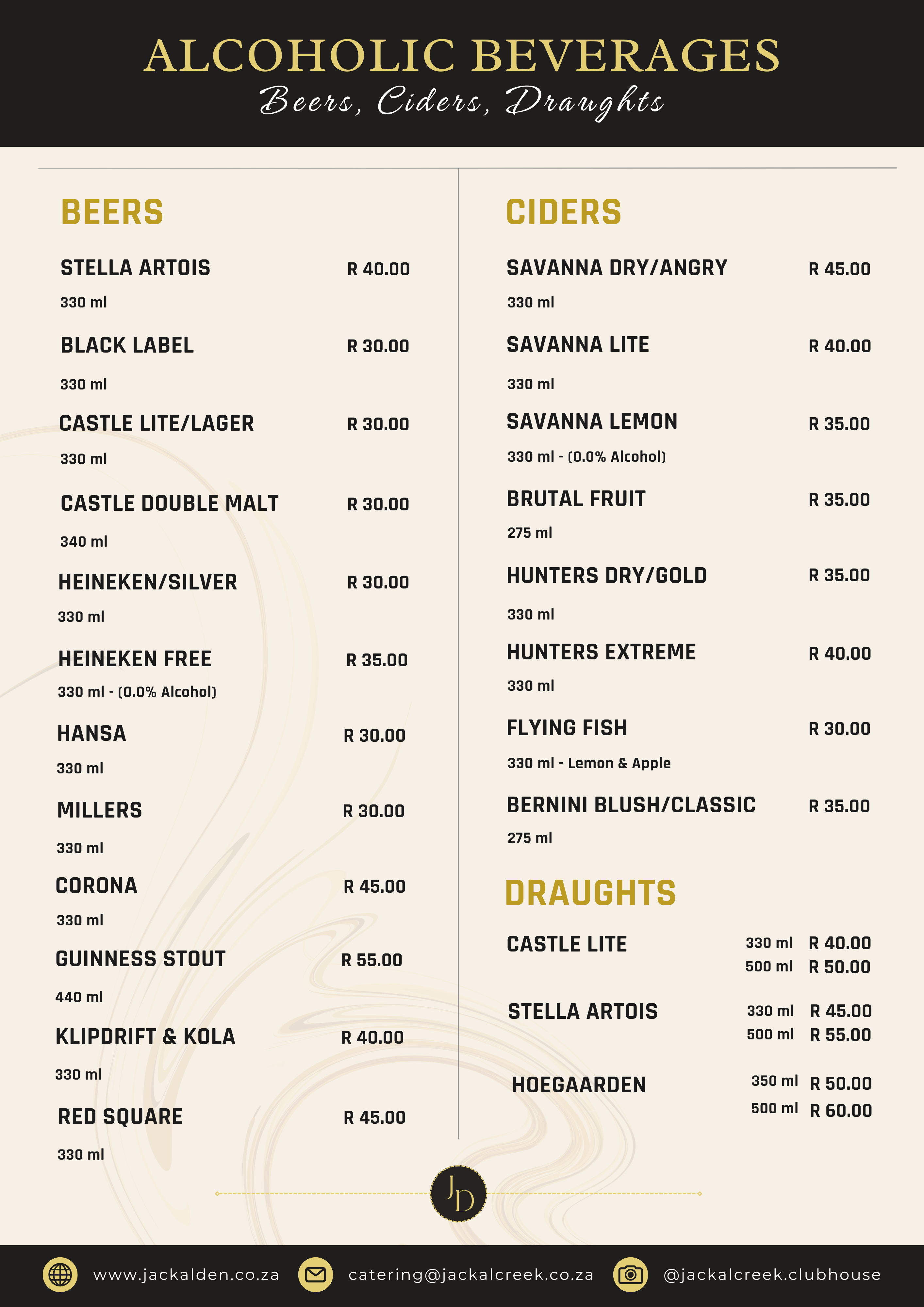 ALCOHOLIC BEVERAGES
Beers, Ciders, Draughts

BEERS

STELLA ARTOIS R 40.00
330 ml

BLACK LABEL R 30.00
330 ml

CASTLE LITE/LAGER R 30.00
330 ml

CASTLE DOUBLE MALT R 30.00
340 ml

HEINEKEN/SILVER R 30.00
330 ml

HEINEKEN FREE R 35.00
330 ml - (0.0% Alcohol)

HANSA R 30.00
330 ml

MILLERS R 30.00
330 ml

CORONA R 45.00
330 ml

GUINNESS STOUT R 55.00
440 ml

KLIPDRIFT & KOLA R 40.00
330 ml

RED SQUARE R 45.00
330 ml

CIDERS

SAVANNA DRY/ANGRY R 45.00
330 ml

SAVANNA LITE R 40.00
330 ml

SAVANNA LEMON R 35.00
330 ml - (0.0% Alcohol)

BRUTAL FRUIT R 35.00
275 ml

HUNTERS DRY/GOLD R 35.00
330 ml

HUNTERS EXTREME R 40.00
330 ml

FLYING FISH R 30.00
330 ml - Lemon & Apple

BERNINI BLUSH/CLASSIC R 35.00
275 ml

DRAUGHTS

CASTLE LITE 330 ml R 40.00
500 ml R 50.00

STELLA ARTOIS 330 ml R 45.00
500 ml R 55.00

HOEGAARDEN 350 ml R 50.00
500 ml R 60.00

JD

www.jackalden.co.za catering@jackalcreek.co.za @jackalcreek.clubhouse